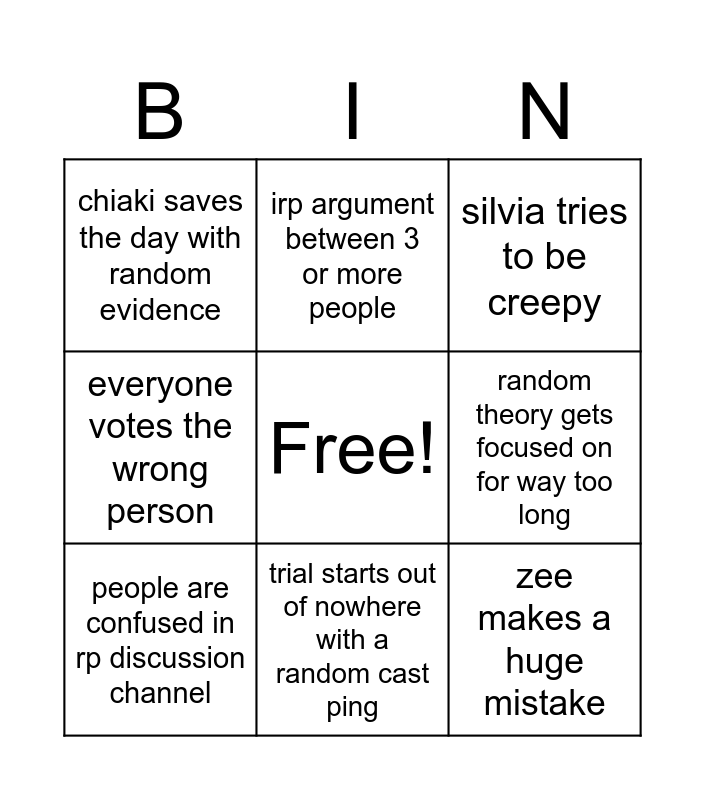 | B | I | N |
|---|---|---|
| chiaki saves the day with random evidence | irp argument between 3 or more people | silvia tries to be creepy |
| everyone votes the wrong person | Free! | random theory gets focused on for way too long |
| people are confused in rp discussion channel | trial starts out of nowhere with a random cast ping | zee makes a huge mistake |